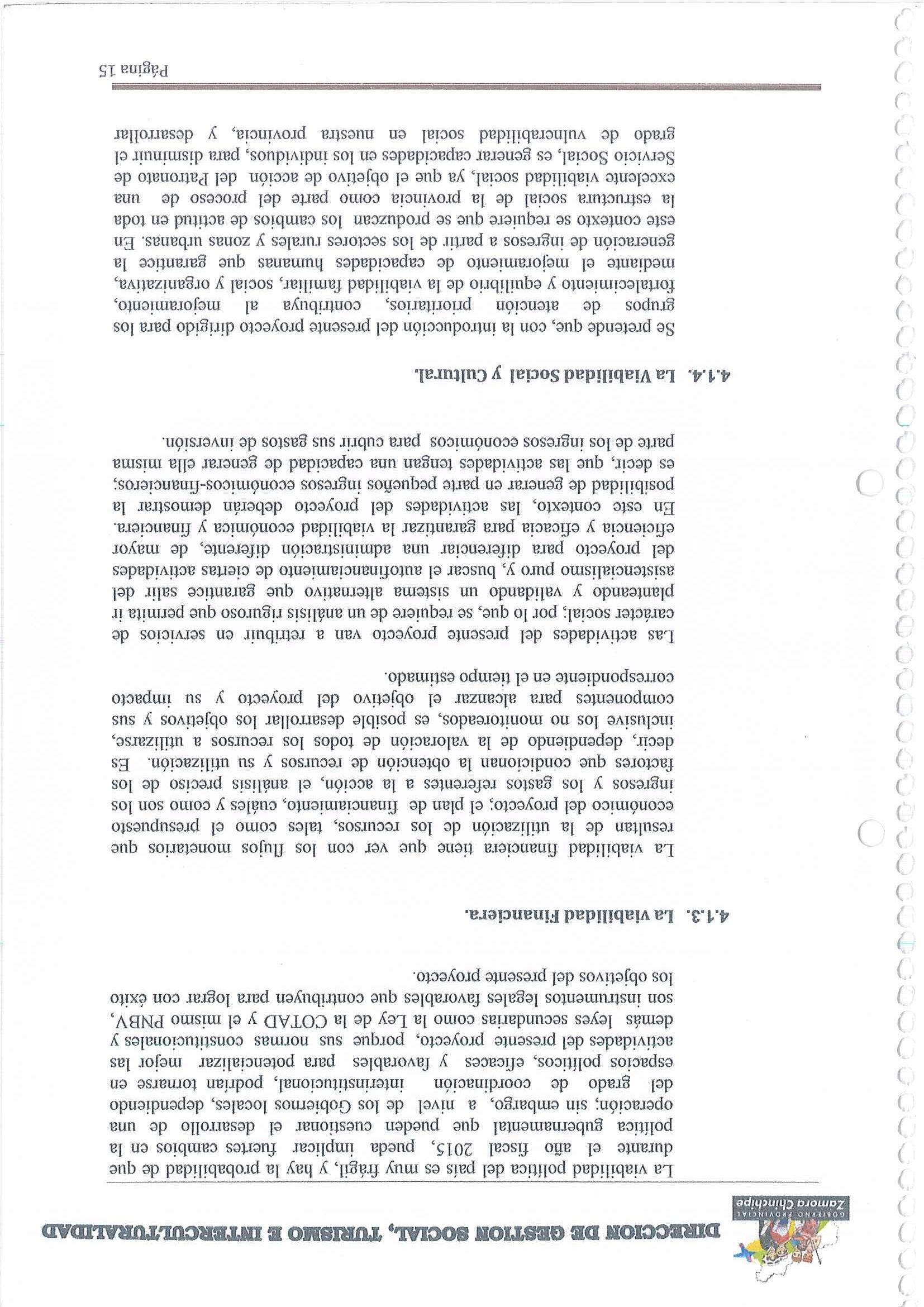 GOBIERNO PROVINCIAL
Zamora Chinchipe

DIRECCION DE GESTION SOCIAL, TURISMO E INTERCULTURALIDAD

La viabilidad política del país es muy frágil, y hay la probabilidad de que durante el año fiscal 2015, pueda implicar fuertes cambios en la política gubernamental que pueden cuestionar el desarrollo de una operación; sin embargo, a nivel de los Gobiernos locales, dependiendo del grado de coordinación interinstitucional, podrían tornarse en espacios políticos, eficaces y favorables para potencializar mejor las actividades del presente proyecto, porque sus normas constitucionales y demás leyes secundarias como la Ley de la COTAD y el mismo PNBV, son instrumentos legales favorables que contribuyen para lograr con éxito los objetivos del presente proyecto.

4.1.3. La viabilidad Financiera.

La viabilidad financiera tiene que ver con los flujos monetarios que resultan de la utilización de los recursos, tales como el presupuesto económico del proyecto; el plan de financiamiento, cuáles y como son los ingresos y los gastos referentes a la acción, el análisis preciso de los factores que condicionan la obtención de recursos y su utilización. Es decir, dependiendo de la valoración de todos los recursos a utilizarse, inclusive los no monitoreados, es posible desarrollar los objetivos y sus componentes para alcanzar el objetivo del proyecto y su impacto correspondiente en el tiempo estimado.

Las actividades del presente proyecto van a retribuir en servicios de carácter social; por lo que, se requiere de un análisis riguroso que permita ir planteando y validando un sistema alternativo que garantice salir del asistencialismo puro y, buscar el autofinanciamiento de ciertas actividades del proyecto para diferenciar una administración diferente, de mayor eficiencia y eficacia para garantizar la viabilidad económica y financiera. En este contexto, las actividades del proyecto deberán demostrar la posibilidad de generar en parte pequeños ingresos económicos-financieros; es decir, que las actividades tengan una capacidad de generar ella misma parte de los ingresos económicos para cubrir sus gastos de inversión.

4.1.4. La Viabilidad Social y Cultural.

Se pretende que, con la introducción del presente proyecto dirigido para los grupos de atención prioritarios, contribuya al mejoramiento, fortalecimiento y equilibrio de la viabilidad familiar, social y organizativa, mediante el mejoramiento de capacidades humanas que garantice la generación de ingresos a partir de los sectores rurales y zonas urbanas. En este contexto se requiere que se produzcan los cambios de actitud en toda la estructura social de la provincia como parte del proceso de una excelente viabilidad social, ya que el objetivo de acción del Patronato de Servicio Social, es generar capacidades en los individuos, para disminuir el grado de vulnerabilidad social en nuestra provincia, y desarrollar

Página 15